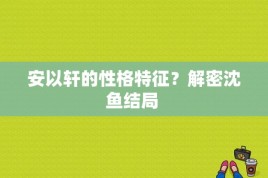 安以轩的性格特征？解密沈鱼结局